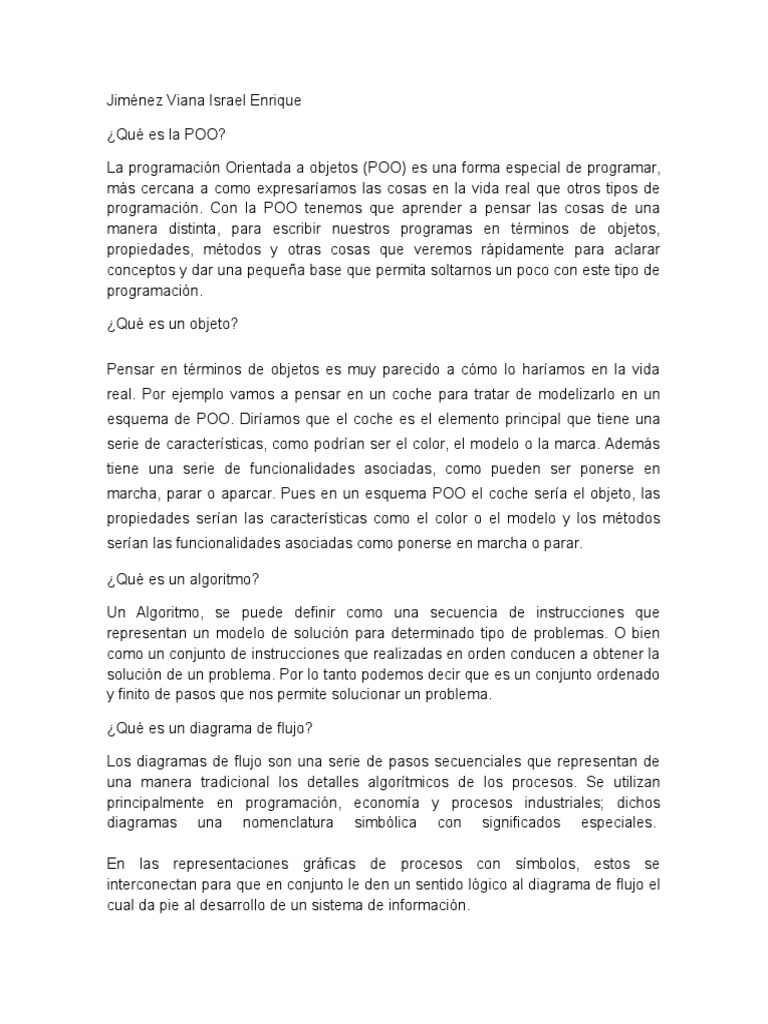 Jiménez Viana Israel Enrique

¿Qué es la POO?

La programación Orientada a objetos (POO) es una forma especial de programar, más cercana a como expresaríamos las cosas en la vida real que otros tipos de programación. Con la POO tenemos que aprender a pensar las cosas de una manera distinta, para escribir nuestros programas en términos de objetos, propiedades, métodos y otras cosas que veremos rápidamente para aclarar conceptos y dar una pequeña base que permita soltarnos un poco con este tipo de programación.

¿Qué es un objeto?

Pensar en términos de objetos es muy parecido a cómo lo haríamos en la vida real. Por ejemplo vamos a pensar en un coche para tratar de modelizarlo en un esquema de POO. Diríamos que el coche es el elemento principal que tiene una serie de características, como podrían ser el color, el modelo o la marca. Además tiene una serie de funcionalidades asociadas, como pueden ser ponerse en marcha, parar o aparcar. Pues en un esquema POO el coche sería el objeto, las propiedades serían las características como el color o el modelo y los métodos serían las funcionalidades asociadas como ponerse en marcha o parar.

¿Qué es un algoritmo?

Un Algoritmo, se puede definir como una secuencia de instrucciones que representan un modelo de solución para determinado tipo de problemas. O bien como un conjunto de instrucciones que realizadas en orden conducen a obtener la solución de un problema. Por lo tanto podemos decir que es un conjunto ordenado y finito de pasos que nos permite solucionar un problema.

¿Qué es un diagrama de flujo?

Los diagramas de flujo son una serie de pasos secuenciales que representan de una manera tradicional los detalles algorítmicos de los procesos. Se utilizan principalmente en programación, economía y procesos industriales; dichos diagramas una nomenclatura simbólica con significados especiales.

En las representaciones gráficas de procesos con símbolos, estos se interconectan para que en conjunto le den un sentido lógico al diagrama de flujo el cual da pie al desarrollo de un sistema de información.